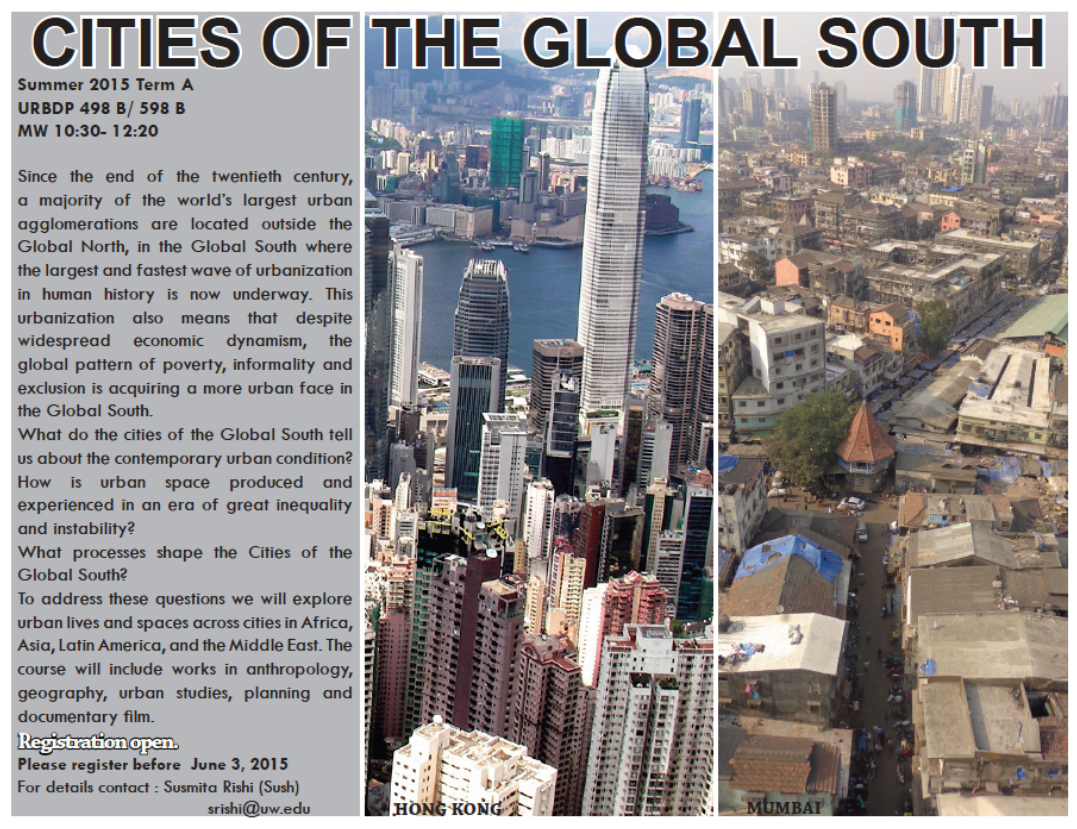 CITIES OF THE GLOBAL SOUTH

Summer 2015 Term A
URBDP 498 B/ 598 B
MW 10:30- 12:20

Since the end of the twentieth century, a majority of the world's largest urban agglomerations are located outside the Global North, in the Global South where the largest and fastest wave of urbanization in human history is now underway. This urbanization also means that despite widespread economic dynamism, the global pattern of poverty, informality and exclusion is acquiring a more urban face in the Global South.
What do the cities of the Global South tell us about the contemporary urban condition? How is urban space produced and experienced in an era of great inequality and instability?
What processes shape the Cities of the Global South?
To address these questions we will explore urban lives and spaces across cities in Africa, Asia, Latin America, and the Middle East. The course will include works in anthropology, geography, urban studies, planning and documentary film.

Registration open.
Please register before June 3, 2015
For details contact : Susmita Rishi (Sush)
srishi@uw.edu

HONG KONG

MUMBAI